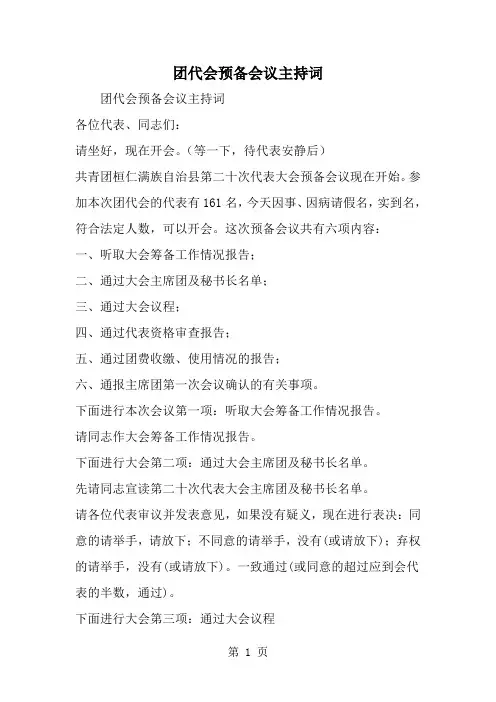 团代会预备会议主持词

团代会预备会议主持词

各位代表、同志们：

请坐好，现在开会。（等一下，待代表安静后）

共青团桓仁满族自治县第二十次代表大会预备会议现在开始。参加本次团代会的代表有 161 名，今天因事、因病请假名，实到名，符合法定人数，可以开会。这次预备会议共有六项内容：

一、听取大会筹备工作情况报告；

二、通过大会主席团及秘书长名单；

三、通过大会议程；

四、通过代表资格审查报告；

五、通过团费收缴、使用情况的报告；

六、通报主席团第一次会议确认的有关事项。

下面进行本次会议第一项：听取大会筹备工作情况报告。

请同志作大会筹备工作情况报告。

下面进行大会第二项：通过大会主席团及秘书长名单。

先请同志宣读第二十次代表大会主席团及秘书长名单。

请各位代表审议并发表意见，如果没有疑义，现在进行表决：同意的请举手，请放下；不同意的请举手，没有(或请放下)；弃权的请举手，没有(或请放下)。一致通过(或同意的超过应到会代表的半数，通过)。

下面进行大会第三项：通过大会议程

第 1 页